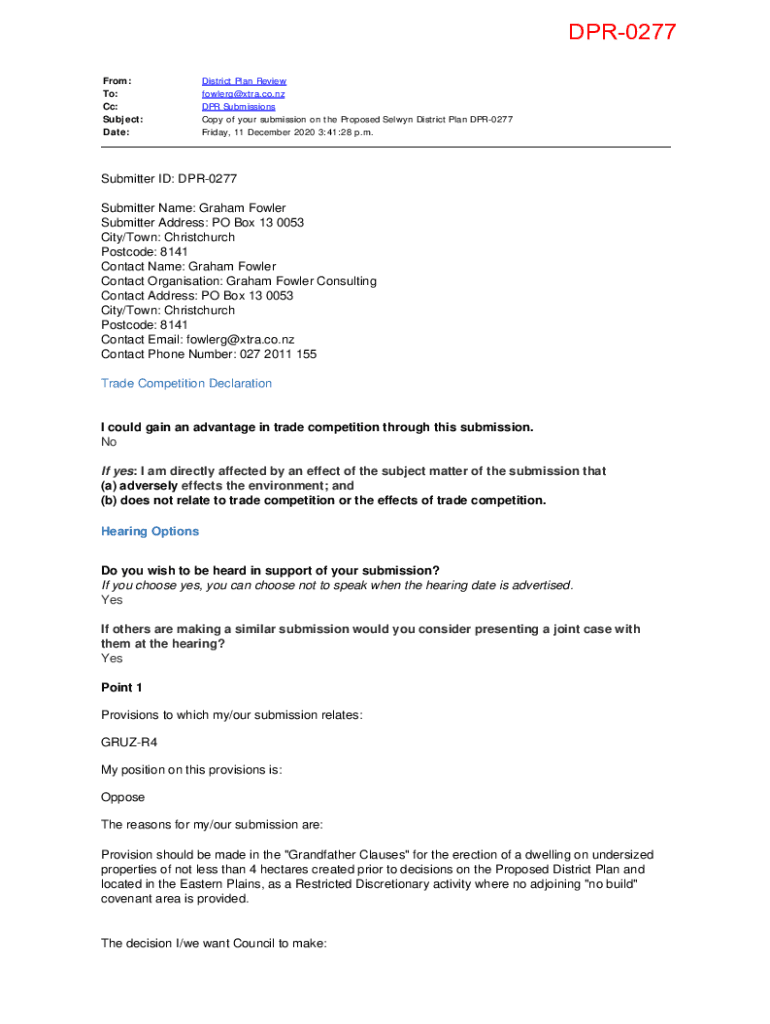 DPR-0277

From: District Plan Review
To: fowlerg@xtra.co.nz
Cc: DPR Submissions
Subject: Copy of your submission on the Proposed Selwyn District Plan DPR-0277
Date: Friday, 11 December 2020 3:41:28 p.m.

Submitter ID: DPR-0277

Submitter Name: Graham Fowler
Submitter Address: PO Box 13 0053
City/Town: Christchurch
Postcode: 8141
Contact Name: Graham Fowler
Contact Organisation: Graham Fowler Consulting
Contact Address: PO Box 13 0053
City/Town: Christchurch
Postcode: 8141
Contact Email: fowlerg@xtra.co.nz
Contact Phone Number: 027 2011 155

Trade Competition Declaration

I could gain an advantage in trade competition through this submission.
No

If yes: I am directly affected by an effect of the subject matter of the submission that
(a) adversely effects the environment; and
(b) does not relate to trade competition or the effects of trade competition.

Hearing Options

Do you wish to be heard in support of your submission?
If you choose yes, you can choose not to speak when the hearing date is advertised.
Yes

If others are making a similar submission would you consider presenting a joint case with them at the hearing?
Yes

Point 1

Provisions to which my/our submission relates:

GRUZ-R4

My position on this provisions is:

Oppose

The reasons for my/our submission are:

Provision should be made in the "Grandfather Clauses" for the erection of a dwelling on undersized properties of not less than 4 hectares created prior to decisions on the Proposed District Plan and located in the Eastern Plains, as a Restricted Discretionary activity where no adjoining "no build" covenant area is provided.

The decision I/we want Council to make: